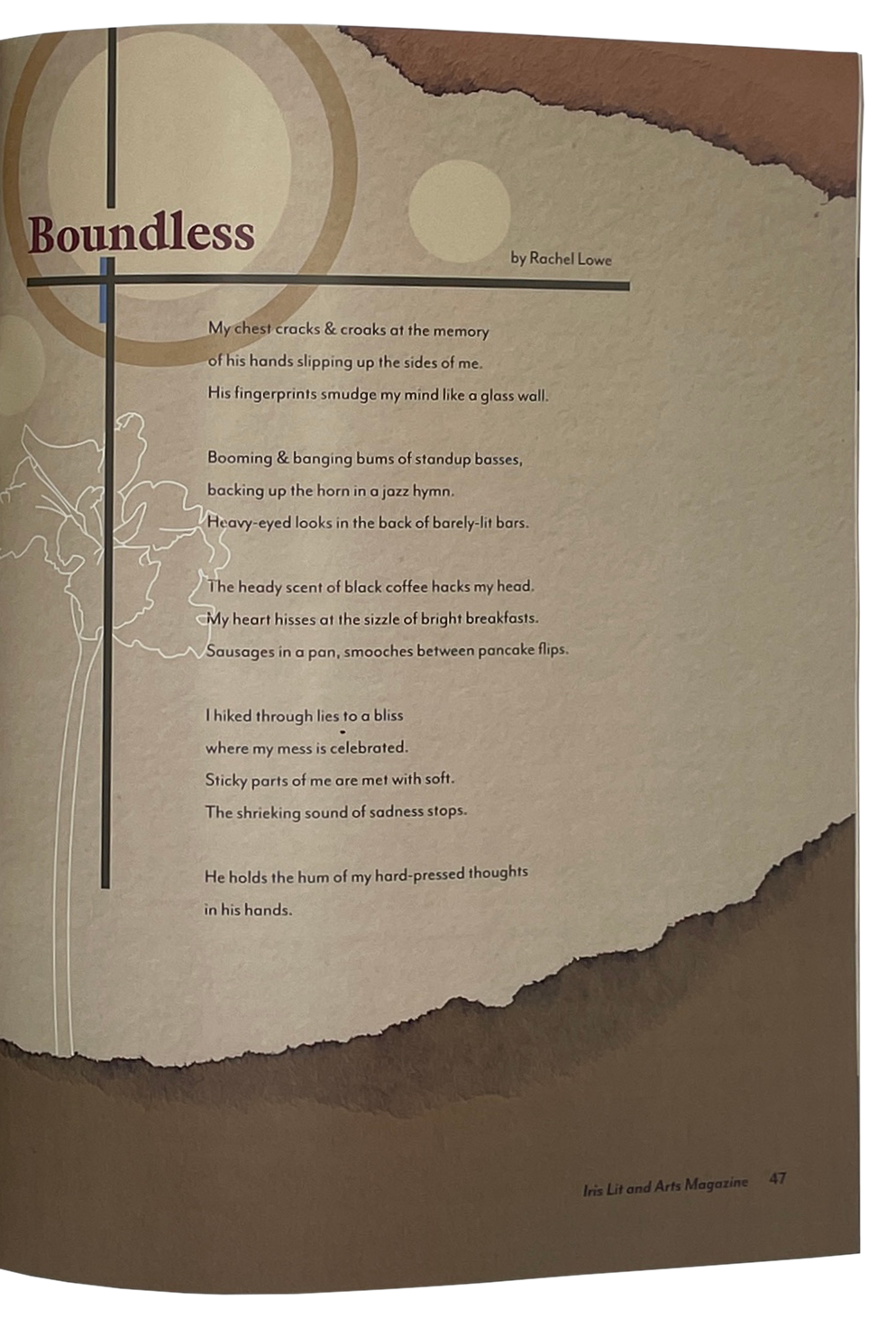 Boundless

by Rachel Lowe

My chest cracks & croaks at the memory
of his hands slipping up the sides of me.
His fingerprints smudge my mind like a glass wall.

Booming & banging bums of standup basses,
backing up the horn in a jazz hymn.
Heavy-eyed looks in the back of barely-lit bars.

The heady scent of black coffee hacks my head.
My heart hisses at the sizzle of bright breakfasts.
Sausages in a pan, smooches between pancake flips.

I hiked through lies to a bliss
where my mess is celebrated.
Sticky parts of me are met with soft.
The shrieking sound of sadness stops.

He holds the hum of my hard-pressed thoughts
in his hands.

Iris Lit and Arts Magazine 47